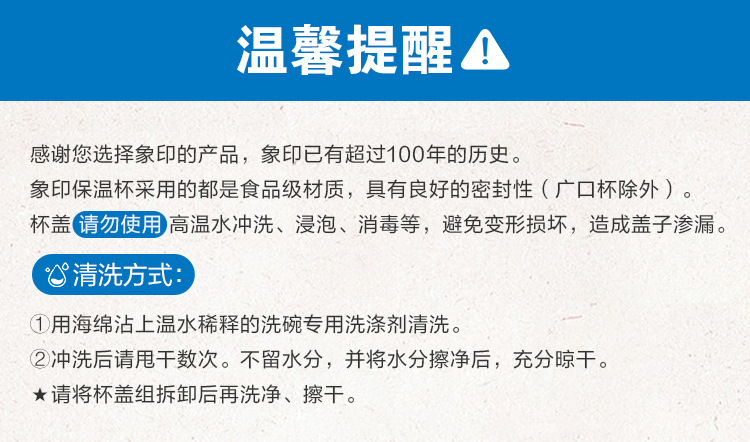 温馨提醒

感谢您选择象印的产品，象印已有超过100年的历史。
象印保温杯采用的都是食品级材质，具有良好的密封性（广口杯除外）。
杯盖请勿使用高温水冲洗、浸泡、消毒等，避免变形损坏，造成盖子渗漏。

清洗方式：

①用海绵沾上温水稀释的洗碗专用洗涤剂清洗。
②冲洗后请甩干数次。不留水分，并将水分擦净后，充分晾干。
★请将杯盖组拆卸后再洗净、擦干。